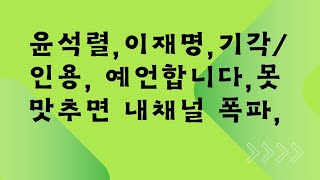 윤석렬,이재명,기각/인용, 예언합니다,못맞추면 내채널 폭파,